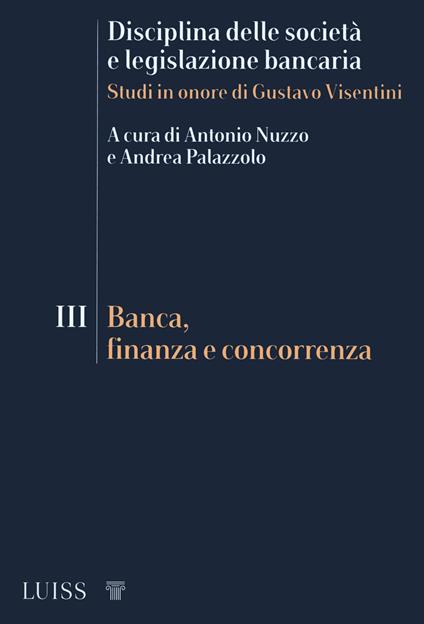 Disciplina delle società e legislazione bancaria
Studi in onore di Gustavo Visentini

A cura di Antonio Nuzzo e Andrea Palazzolo

III Banca, finanza e concorrenza

LUISS